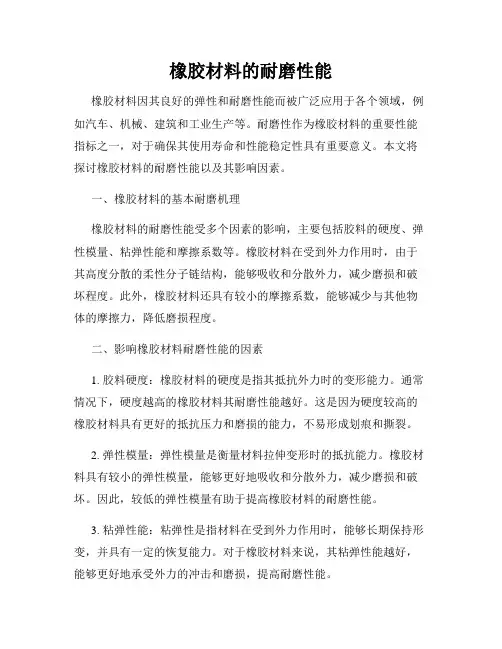 橡胶材料的耐磨性能

橡胶材料因其良好的弹性和耐磨性能而被广泛应用于各个领域，例如汽车、机械、建筑和工业生产等。耐磨性作为橡胶材料的重要性能指标之一，对于确保其使用寿命和性能稳定性具有重要意义。本文将探讨橡胶材料的耐磨性能以及其影响因素。

一、橡胶材料的基本耐磨机理

橡胶材料的耐磨性能受多个因素的影响，主要包括胶料的硬度、弹性模量、粘弹性能和摩擦系数等。橡胶材料在受到外力作用时，由于其高度分散的柔性分子链结构，能够吸收和分散外力，减少磨损和破坏程度。此外，橡胶材料还具有较小的摩擦系数，能够减少与其他物体的摩擦力，降低磨损程度。

二、影响橡胶材料耐磨性能的因素

1. 胶料硬度：橡胶材料的硬度是指其抵抗外力时的变形能力。通常情况下，硬度越高的橡胶材料其耐磨性能越好。这是因为硬度较高的橡胶材料具有更好的抵抗压力和磨损的能力，不易形成划痕和撕裂。

2. 弹性模量：弹性模量是衡量材料拉伸变形时的抵抗能力。橡胶材料具有较小的弹性模量，能够更好地吸收和分散外力，减少磨损和破坏。因此，较低的弹性模量有助于提高橡胶材料的耐磨性能。

3. 粘弹性能：粘弹性是指材料在受到外力作用时，能够长期保持形变，并具有一定的恢复能力。对于橡胶材料来说，其粘弹性能越好，能够更好地承受外力的冲击和磨损，提高耐磨性能。